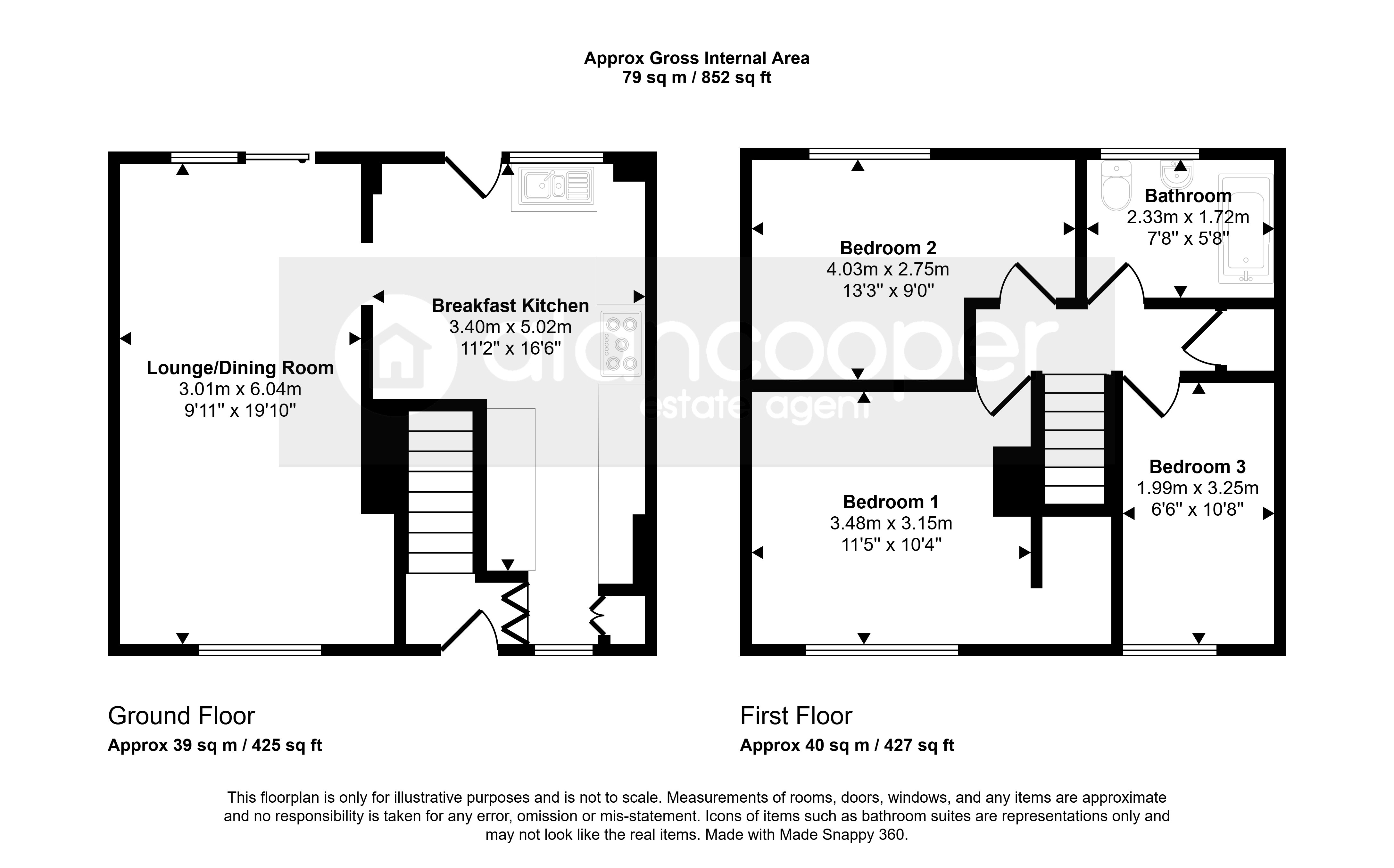 Approx Gross Internal Area
79 sq m / 852 sq ft

Lounge/Dining Room
3.01m x 6.04m
9'11" x 19'10"

Breakfast Kitchen
3.40m x 5.02m
11'2" x 16'6"

alancooper
estate agent

Bedroom 2
4.03m x 2.75m
13'3" x 9'0"

Bathroom
2.33m x 1.72m
7'8" x 5'8"

Bedroom 1
3.48m x 3.15m
11'5" x 10'4"

Bedroom 3
1.99m x 3.25m
6'6" x 10'8"

Ground Floor
Approx 39 sq m / 425 sq ft

First Floor
Approx 40 sq m / 427 sq ft

This floorplan is only for illustrative purposes and is not to scale. Measurements of rooms, doors, windows, and any items are approximate and no responsibility is taken for any error, omission or mis-statement. Icons of items such as bathroom suites are representations only and may not look like the real items. Made with Made Snappy 360.